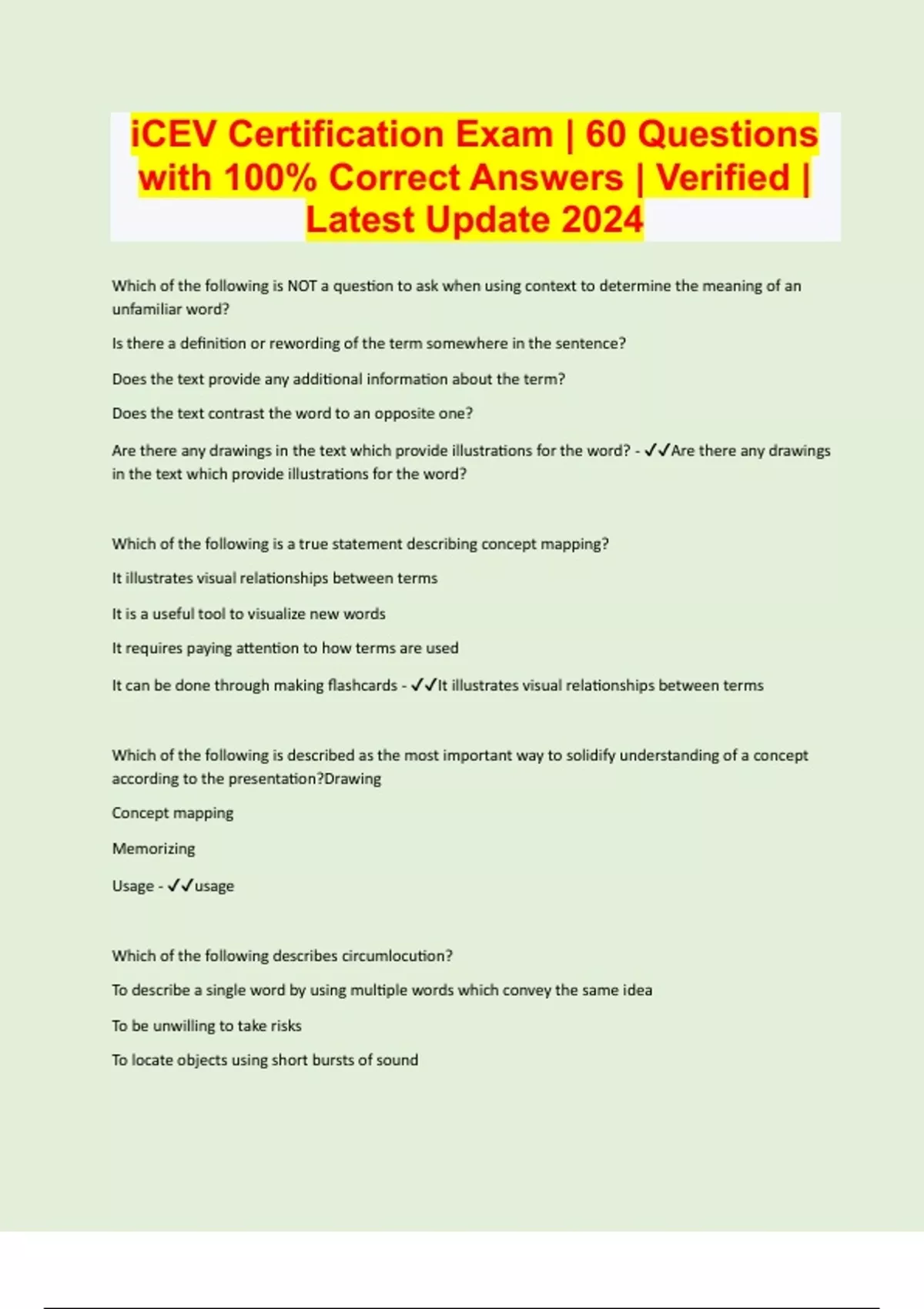 iCEV Certification Exam | 60 Questions with 100% Correct Answers | Verified | Latest Update 2024

Which of the following is NOT a question to ask when using context to determine the meaning of an unfamiliar word?

Is there a definition or rewording of the term somewhere in the sentence?

Does the text provide any additional information about the term?

Does the text contrast the word to an opposite one?

Are there any drawings in the text which provide illustrations for the word? - ✓✓Are there any drawings in the text which provide illustrations for the word?

Which of the following is a true statement describing concept mapping?

It illustrates visual relationships between terms

It is a useful tool to visualize new words

It requires paying attention to how terms are used

It can be done through making flashcards - ✓✓It illustrates visual relationships between terms

Which of the following is described as the most important way to solidify understanding of a concept according to the presentation?Drawing

Concept mapping

Memorizing

Usage - ✓✓usage

Which of the following describes circumlocution?

To describe a single word by using multiple words which convey the same idea

To be unwilling to take risks

To locate objects using short bursts of sound